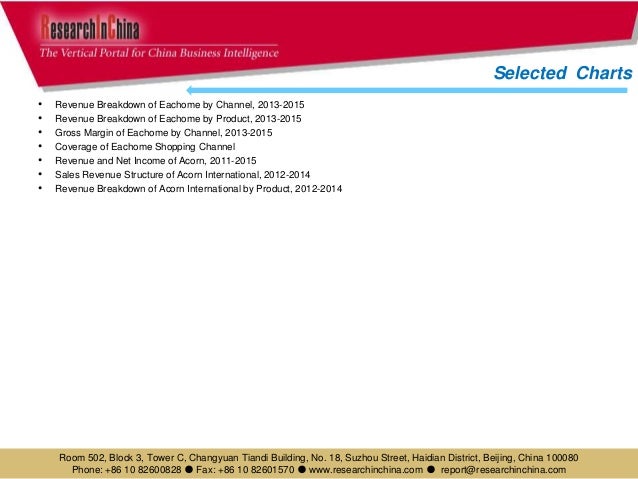 ResearchInChina
The Vertical Portal for China Business Intelligence

Selected Charts

• Revenue Breakdown of Eachome by Channel, 2013-2015
• Revenue Breakdown of Eachome by Product, 2013-2015
• Gross Margin of Eachome by Channel, 2013-2015
• Coverage of Eachome Shopping Channel
• Revenue and Net Income of Acorn, 2011-2015
• Sales Revenue Structure of Acorn International, 2012-2014
• Revenue Breakdown of Acorn International by Product, 2012-2014

Room 502, Block 3, Tower C, Changyuan Tiandi Building, No. 18, Suzhou Street, Haidian District, Beijing, China 100080
Phone: +86 10 82600828 ● Fax: +86 10 82601570 ● www.researchinchina.com ● report@researchinchina.com